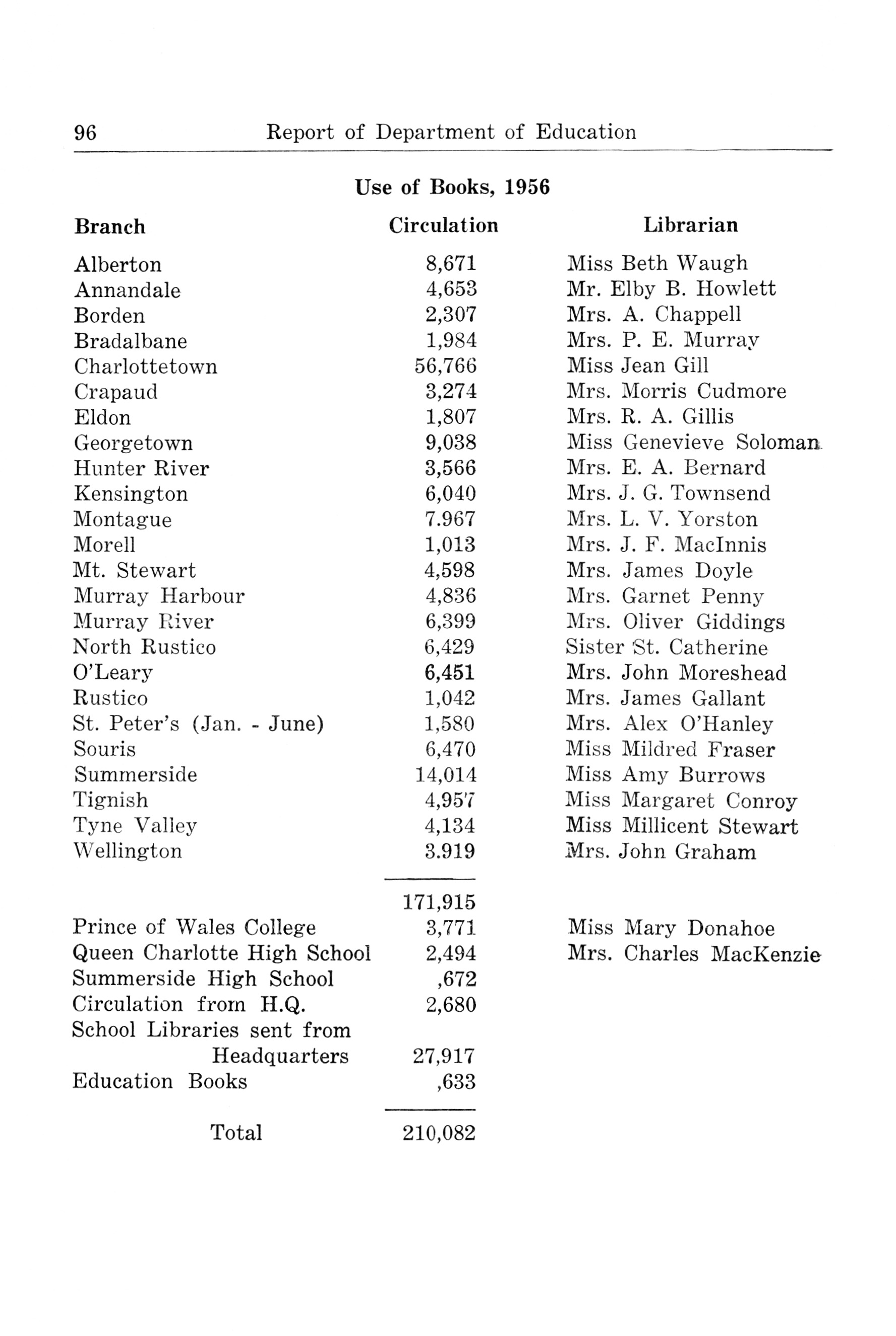 96 Report of Department of Education

Use of Books, 1956

| Branch | Circulation | Librarian |
|---|---|---|
| Alberton | 8,671 | Miss Beth Waugh |
| Annandale | 4,653 | Mr. Elby B. Howlett |
| Borden | 2,307 | Mrs. A. Chappell |
| Bradalbane | 1,984 | Mrs. P. E. Murray |
| Charlottetown | 56,766 | Miss Jean Gill |
| Crapaud | 3,274 | Mrs. Morris Cudmore |
| Eldon | 1,807 | Mrs. R. A. Gillis |
| Georgetown | 9,038 | Miss Genevieve Soloman |
| Hunter River | 3,566 | Mrs. E. A. Bernard |
| Kensington | 6,040 | Mrs. J. G. Townsend |
| Montague | 7.967 | Mrs. L. V. Yorston |
| Morell | 1,013 | Mrs. J. F. MacInnis |
| Mt. Stewart | 4,598 | Mrs. James Doyle |
| Murray Harbour | 4,836 | Mrs. Garnet Penny |
| Murray River | 6,399 | Mrs. Oliver Giddings |
| North Rustico | 6,429 | Sister St. Catherine |
| O'Leary | 6,451 | Mrs. John Moreshead |
| Rustico | 1,042 | Mrs. James Gallant |
| St. Peter's (Jan. - June) | 1,580 | Mrs. Alex O'Hanley |
| Souris | 6,470 | Miss Mildred Fraser |
| Summerside | 14,014 | Miss Amy Burrows |
| Tignish | 4,957 | Miss Margaret Conroy |
| Tyne Valley | 4,134 | Miss Millicent Stewart |
| Wellington | 3.919 | Mrs. John Graham |
| | 171,915 | |
| Prince of Wales College | 3,771 | Miss Mary Donahoe |
| Queen Charlotte High School | 2,494 | Mrs. Charles MacKenzie |
| Summerside High School | ,672 | |
| Circulation from H.Q. | 2,680 | |
| School Libraries sent from Headquarters | 27,917 | |
| Education Books | ,633 | |
| Total | 210,082 | |